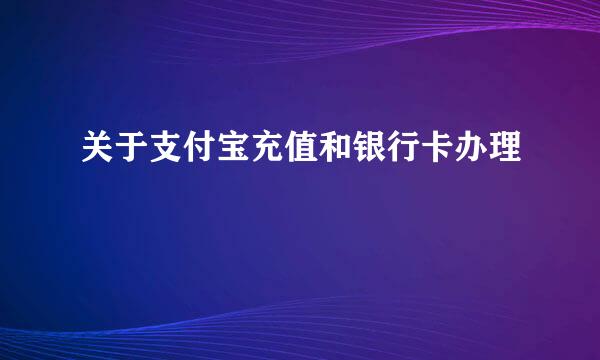 关于支付宝充值和银行卡办理